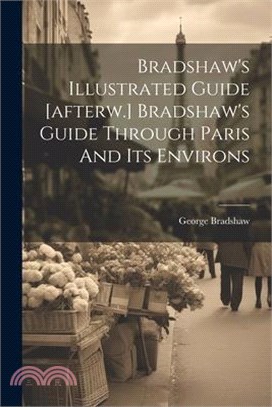 Bradshaw's Illustrated Guide [afterw.] Bradshaw's Guide Through Paris And Its Environs

George Bradshaw